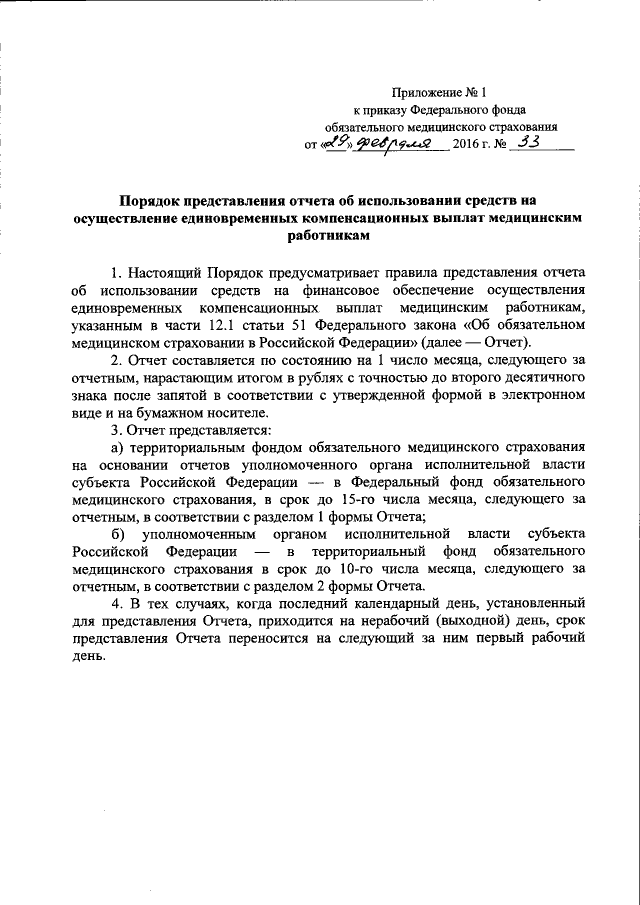 Приложение № 1
к приказу Федерального фонда
обязательного медицинского страхования
от «29» февраля 2016 г. № 33

Порядок представления отчета об использовании средств на осуществление единовременных компенсационных выплат медицинским работникам

1. Настоящий Порядок предусматривает правила представления отчета об использовании средств на финансовое обеспечение осуществления единовременных компенсационных выплат медицинским работникам, указанным в части 12.1 статьи 51 Федерального закона «Об обязательном медицинском страховании в Российской Федерации» (далее — Отчет).

2. Отчет составляется по состоянию на 1 число месяца, следующего за отчетным, нарастающим итогом в рублях с точностью до второго десятичного знака после запятой в соответствии с утвержденной формой в электронном виде и на бумажном носителе.

3. Отчет представляется:

а) территориальным фондом обязательного медицинского страхования на основании отчетов уполномоченного органа исполнительной власти субъекта Российской Федерации — в Федеральный фонд обязательного медицинского страхования, в срок до 15-го числа месяца, следующего за отчетным, в соответствии с разделом 1 формы Отчета;

б) уполномоченным органом исполнительной власти субъекта Российской Федерации — в территориальный фонд обязательного медицинского страхования в срок до 10-го числа месяца, следующего за отчетным, в соответствии с разделом 2 формы Отчета.

4. В тех случаях, когда последний календарный день, установленный для представления Отчета, приходится на нерабочий (выходной) день, срок представления Отчета переносится на следующий за ним первый рабочий день.